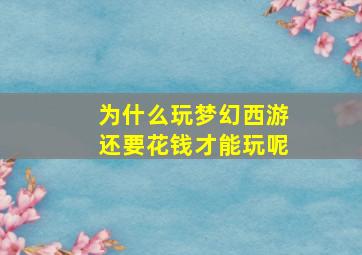 为什么玩梦幻西游
还要花钱才能玩呢